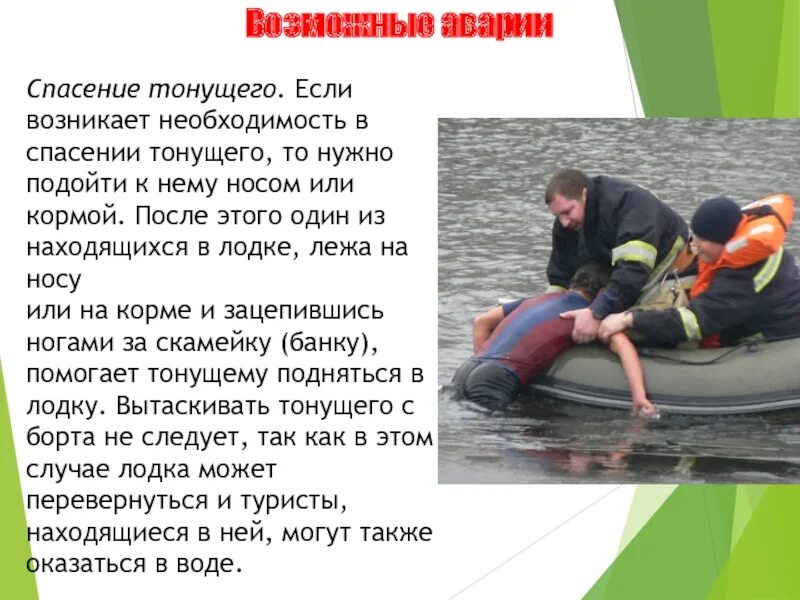 Возможные аварии

Спасение тонущего. Если возникает необходимость в спасении тонущего, то нужно подойти к нему носом или кормой. После этого один из находящихся в лодке, лежа на носу или на корме и зацепившись ногами за скамейку (банку), помогает тонущему подняться в лодку. Вытаскивать тонущего с борта не следует, так как в этом случае лодка может перевернуться и туристы, находящиеся в ней, могут также оказаться в воде.